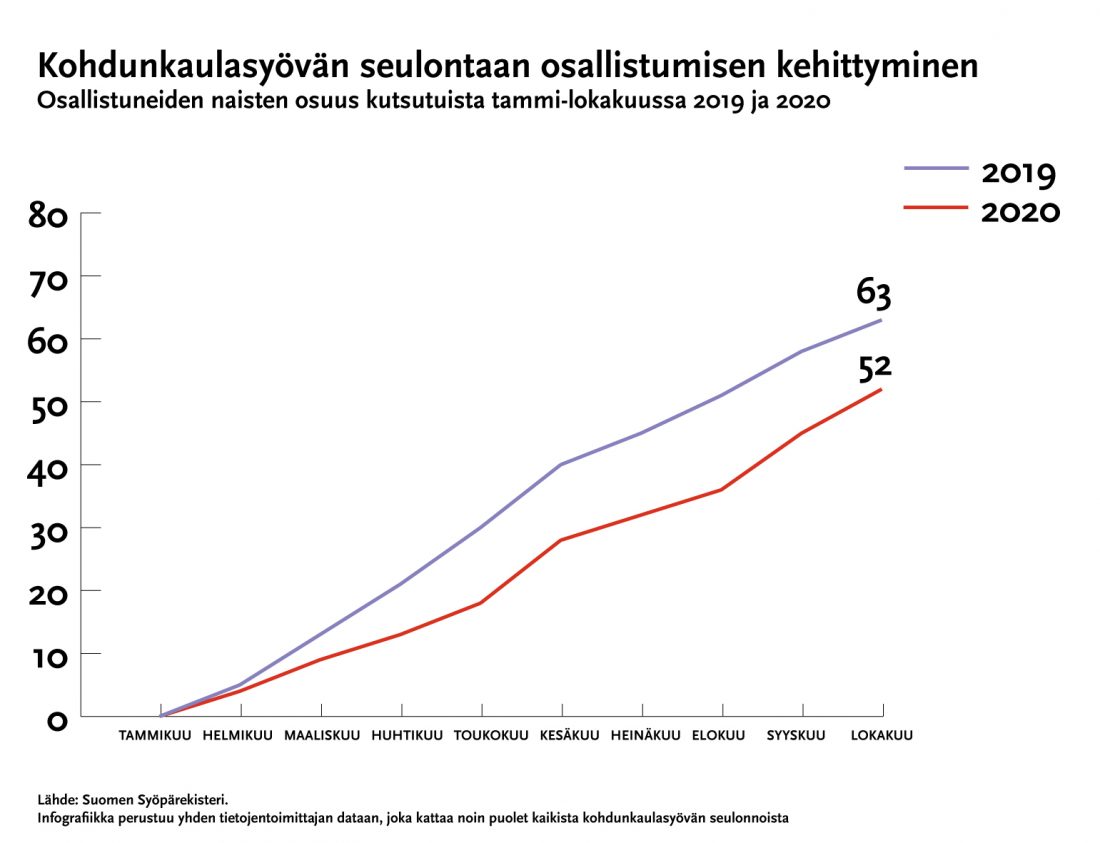 Kohdunkaulasyövän seulontaan osallistumisen kehittyminen
Osallistuneiden naisten osuus kutsutuista tammi-lokakuussa 2019 ja 2020

2019
2020

80
70
60
50
40
30
20
10
0

63
52

TAMMIKUU HELMIKUU MAALISKUU HUHTIKUU TOUKOKUU KESÄKUU HEINÄKUU ELOKUU SYYSKUU LOKAKUU

Lähde: Suomen Syöpärekisteri.
Infografiikka perustuu yhden tietojentoimittajan dataan, joka kattaa noin puolet kaikista kohdunkaulasyövän seulonnoista